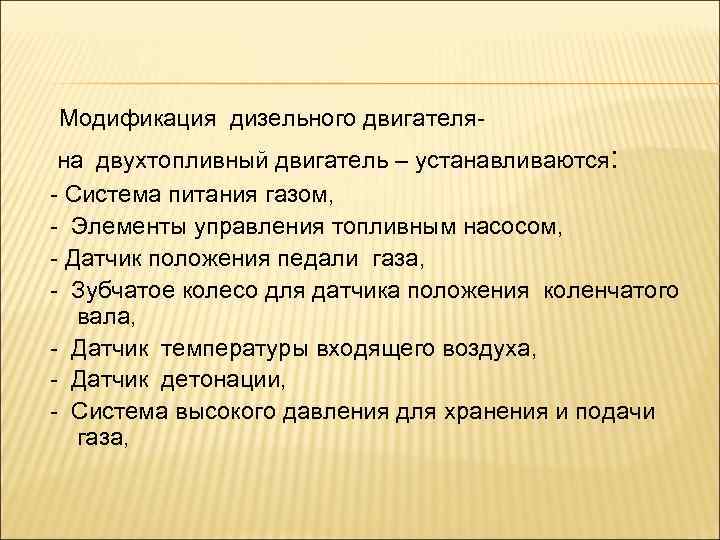 Модификация дизельного двигателя-

на двухтопливный двигатель – устанавливаются:

- Система питания газом,

- Элементы управления топливным насосом,

- Датчик положения педали газа,

- Зубчатое колесо для датчика положения коленчатого вала,

- Датчик температуры входящего воздуха,

- Датчик детонации,

- Система высокого давления для хранения и подачи газа,